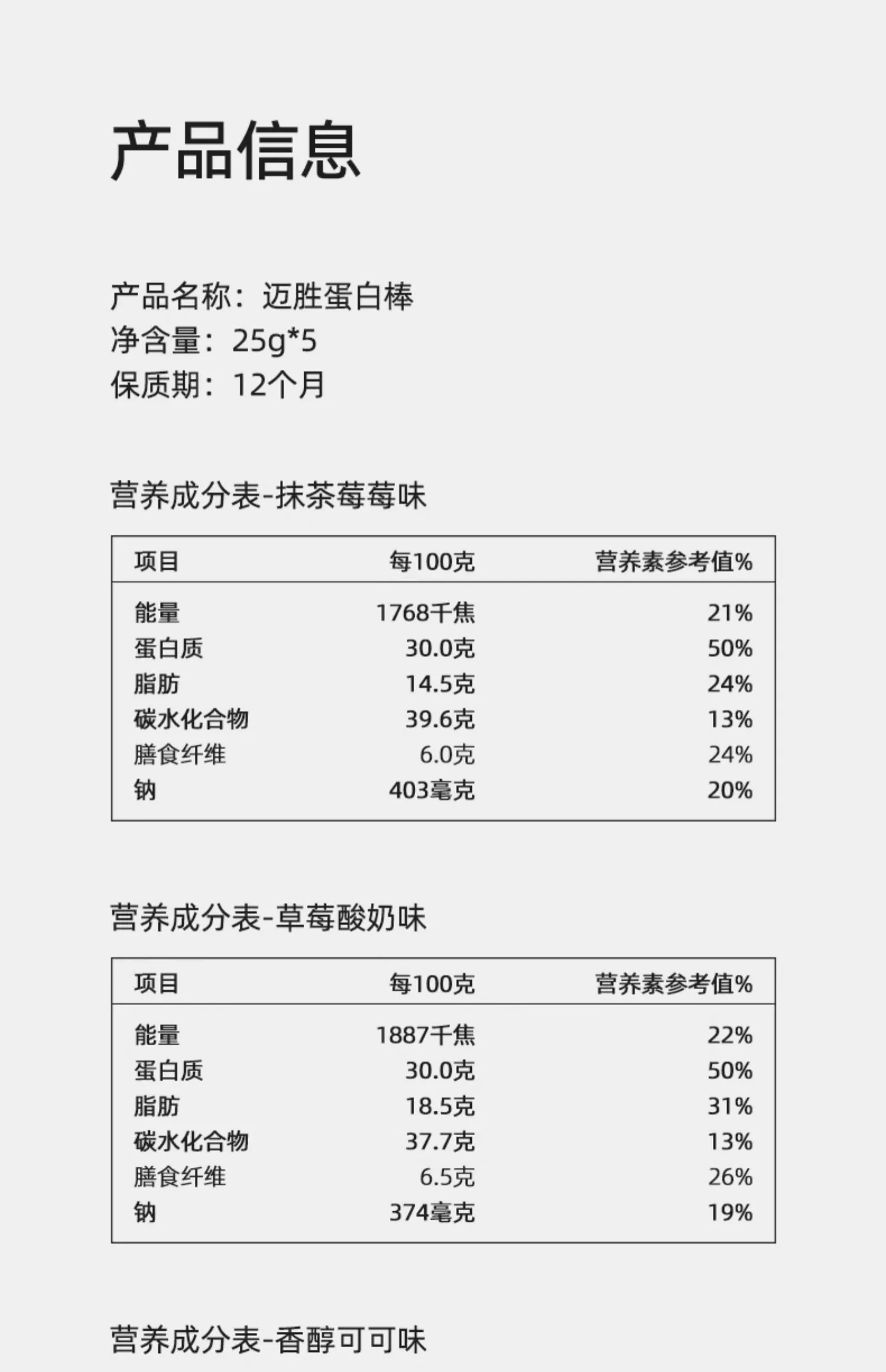 产品信息

产品名称：迈胜蛋白棒
净含量：25g*5
保质期：12个月

营养成分表-抹茶莓莓味

| 项目 | 每100克 | 营养素参考值% |
|---|---|---|
| 能量 | 1768千焦 | 21% |
| 蛋白质 | 30.0克 | 50% |
| 脂肪 | 14.5克 | 24% |
| 碳水化合物 | 39.6克 | 13% |
| 膳食纤维 | 6.0克 | 24% |
| 钠 | 403毫克 | 20% |

营养成分表-草莓酸奶味

| 项目 | 每100克 | 营养素参考值% |
|---|---|---|
| 能量 | 1887千焦 | 22% |
| 蛋白质 | 30.0克 | 50% |
| 脂肪 | 18.5克 | 31% |
| 碳水化合物 | 37.7克 | 13% |
| 膳食纤维 | 6.5克 | 26% |
| 钠 | 374毫克 | 19% |

营养成分表-香醇可可味